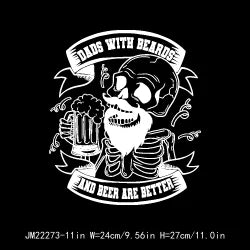 DADS WITH BEARDS

AND BEER ARE BETTER

JM22273-11in W=24cm/9.56in H=27cm/11.0in